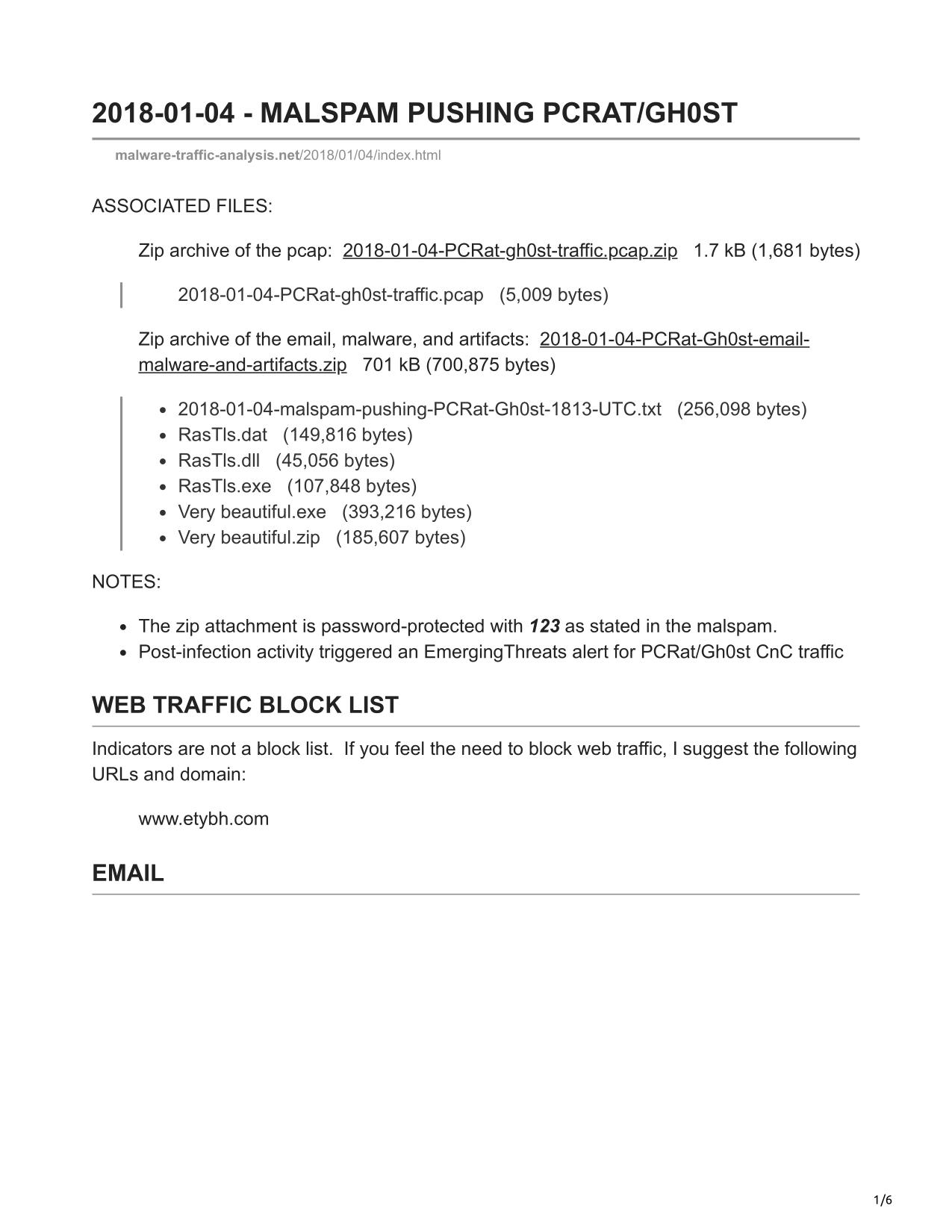 2018-01-04 - MALSPAM PUSHING PCRAT/GH0ST

malware-traffic-analysis.net/2018/01/04/index.html

ASSOCIATED FILES:

Zip archive of the pcap: 2018-01-04-PCRat-gh0st-traffic.pcap.zip 1.7 kB (1,681 bytes)

2018-01-04-PCRat-gh0st-traffic.pcap (5,009 bytes)

Zip archive of the email, malware, and artifacts: 2018-01-04-PCRat-Gh0st-email-malware-and-artifacts.zip 701 kB (700,875 bytes)

- 2018-01-04-malspam-pushing-PCRat-Gh0st-1813-UTC.txt (256,098 bytes)
- RasTls.dat (149,816 bytes)
- RasTls.dll (45,056 bytes)
- RasTls.exe (107,848 bytes)
- Very beautiful.exe (393,216 bytes)
- Very beautiful.zip (185,607 bytes)

NOTES:

- The zip attachment is password-protected with 123 as stated in the malspam.
- Post-infection activity triggered an EmergingThreats alert for PCRat/Gh0st CnC traffic

WEB TRAFFIC BLOCK LIST

Indicators are not a block list. If you feel the need to block web traffic, I suggest the following URLs and domain:

www.etybh.com

EMAIL

1/6